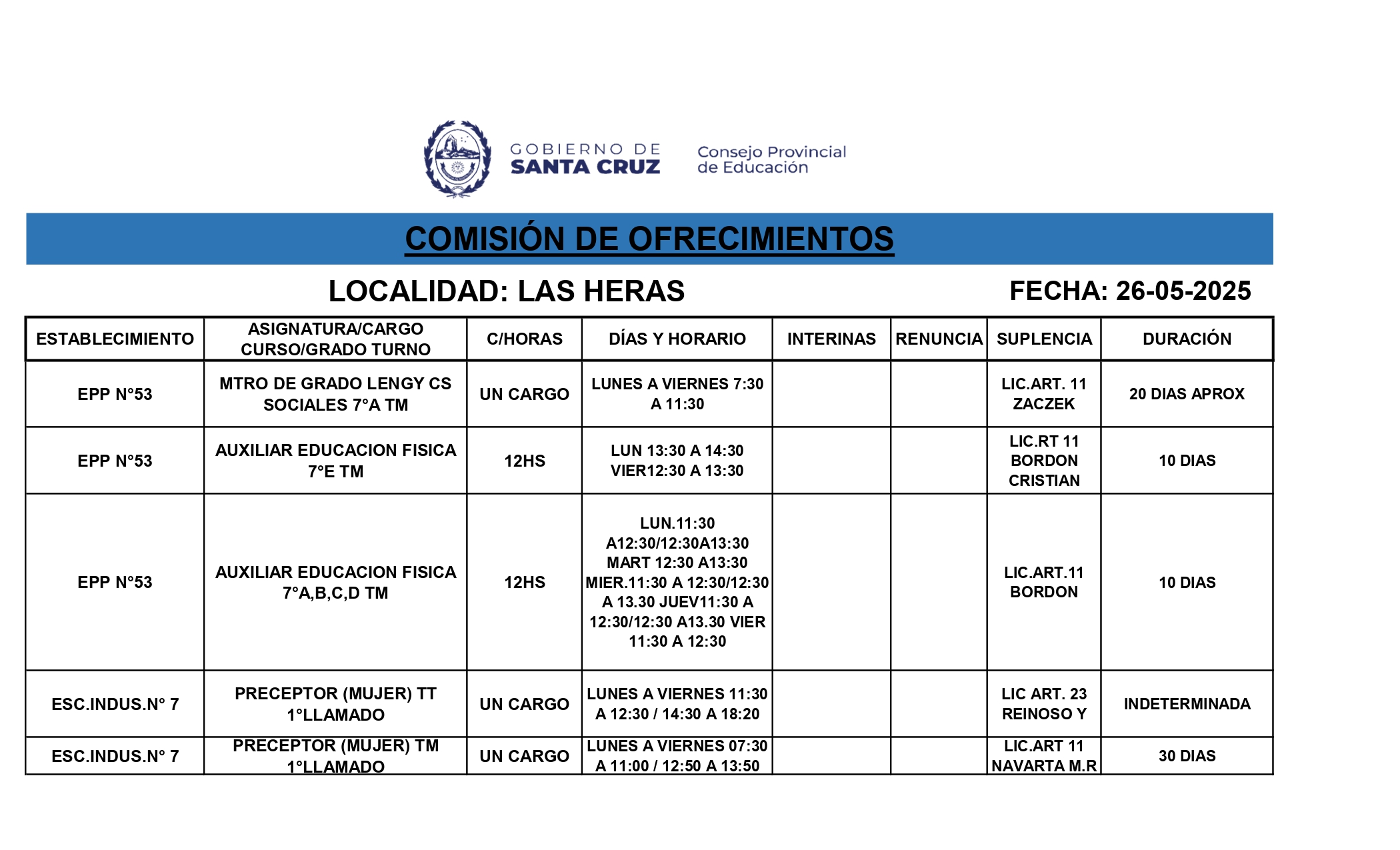 GOBIERNO DE SANTA CRUZ

Consejo Provincial de Educación

COMISIÓN DE OFRECIMIENTOS

LOCALIDAD: LAS HERAS

FECHA: 26-05-2025

| ESTABLECIMIENTO | ASIGNATURA/CARGO CURSO/GRADO TURNO | C/HORAS | DÍAS Y HORARIO | INTERINAS | RENUNCIA | SUPLENCIA | DURACIÓN |
|---|---|---|---|---|---|---|---|
| EPP N°53 | MTRO DE GRADO LENGY CS SOCIALES 7°A TM | UN CARGO | LUNES A VIERNES 7:30 A 11:30 | | | LIC.ART. 11 ZACZEK | 20 DIAS APROX |
| EPP N°53 | AUXILIAR EDUCACION FISICA 7°E TM | 12HS | LUN 13:30 A 14:30 VIER12:30 A 13:30 | | | LIC.RT 11 BORDON CRISTIAN | 10 DIAS |
| EPP N°53 | AUXILIAR EDUCACION FISICA 7°A,B,C,D TM | 12HS | LUN.11:30 A12:30/12:30A13:30 MART 12:30 A13:30 MIER.11:30 A 12:30/12:30 A 13.30 JUEV11:30 A 12:30/12:30 A13.30 VIER 11:30 A 12:30 | | | LIC.ART.11 BORDON | 10 DIAS |
| ESC.INDUS.N° 7 | PRECEPTOR (MUJER) TT 1°LLAMADO | UN CARGO | LUNES A VIERNES 11:30 A 12:30 / 14:30 A 18:20 | | | LIC ART. 23 REINOSO Y | INDETERMINADA |
| ESC.INDUS.N° 7 | PRECEPTOR (MUJER) TM 1°LLAMADO | UN CARGO | LUNES A VIERNES 07:30 A 11:00 / 12:50 A 13:50 | | | LIC.ART 11 NAVARTA M.R | 30 DIAS |